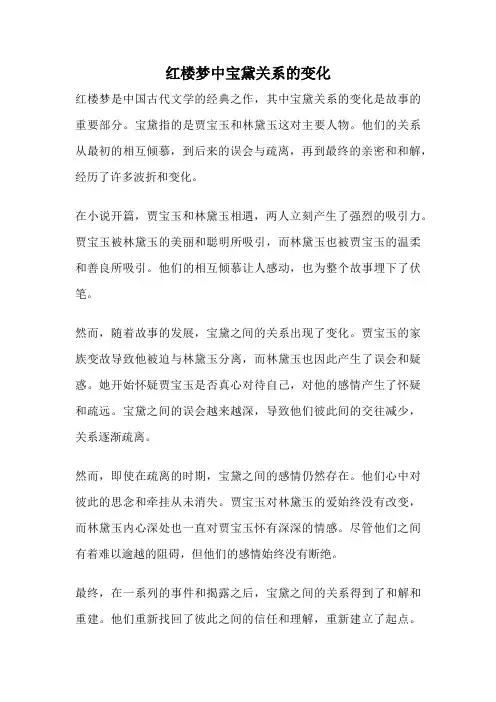 红楼梦中宝黛关系的变化

红楼梦是中国古代文学的经典之作，其中宝黛关系的变化是故事的重要部分。宝黛指的是贾宝玉和林黛玉这对主要人物。他们的关系从最初的相互倾慕，到后来的误会与疏离，再到最终的亲密和和解，经历了许多波折和变化。

在小说开篇，贾宝玉和林黛玉相遇，两人立刻产生了强烈的吸引力。贾宝玉被林黛玉的美丽和聪明所吸引，而林黛玉也被贾宝玉的温柔和善良所吸引。他们的相互倾慕让人感动，也为整个故事埋下了伏笔。

然而，随着故事的发展，宝黛之间的关系出现了变化。贾宝玉的家族变故导致他被迫与林黛玉分离，而林黛玉也因此产生了误会和疑惑。她开始怀疑贾宝玉是否真心对待自己，对他的感情产生了怀疑和疏远。宝黛之间的误会越来越深，导致他们彼此间的交往减少，关系逐渐疏离。

然而，即使在疏离的时期，宝黛之间的感情仍然存在。他们心中对彼此的思念和牵挂从未消失。贾宝玉对林黛玉的爱始终没有改变，而林黛玉内心深处也一直对贾宝玉怀有深深的情感。尽管他们之间有着难以逾越的阻碍，但他们的感情始终没有断绝。

最终，在一系列的事件和揭露之后，宝黛之间的关系得到了和解和重建。他们重新找回了彼此之间的信任和理解，重新建立了起点。